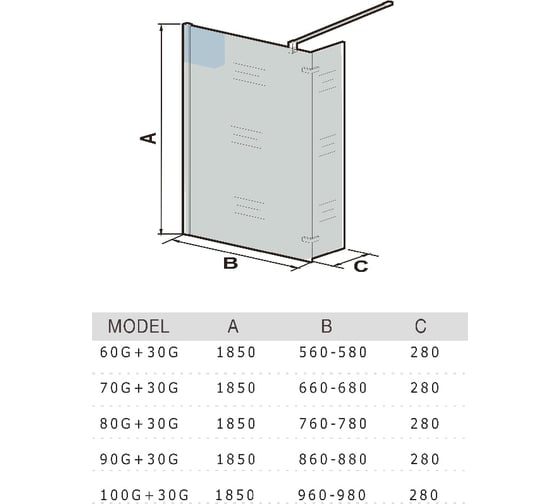 A

B

C

| MODEL | A | B | C |
|---|---|---|---|
| 60G+30G | 1850 | 560-580 | 280 |
| 70G+30G | 1850 | 660-680 | 280 |
| 80G+30G | 1850 | 760-780 | 280 |
| 90G+30G | 1850 | 860-880 | 280 |
| 100G+30G | 1850 | 960-980 | 280 |